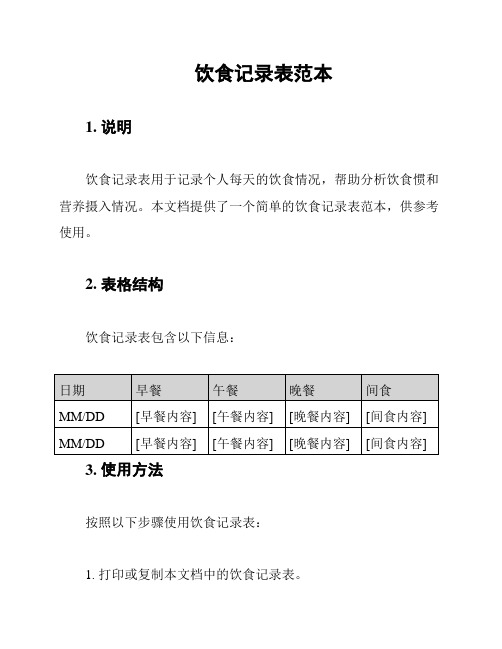 饮食记录表范本

1. 说明

饮食记录表用于记录个人每天的饮食情况，帮助分析饮食惯和营养摄入情况。本文档提供了一个简单的饮食记录表范本，供参考使用。

2. 表格结构

饮食记录表包含以下信息：

| 日期 | 早餐 | 午餐 | 晚餐 | 间食 |
|---|---|---|---|---|
| MM/DD | [早餐内容] | [午餐内容] | [晚餐内容] | [间食内容] |
| MM/DD | [早餐内容] | [午餐内容] | [晚餐内容] | [间食内容] |

3. 使用方法

按照以下步骤使用饮食记录表：

1. 打印或复制本文档中的饮食记录表。